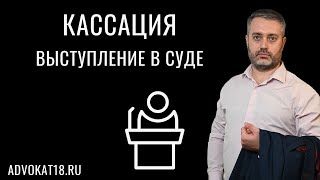 КАССАЦИЯ
ВЫСТУПЛЕНИЕ В СУДЕ

ADVOKAT18.RU